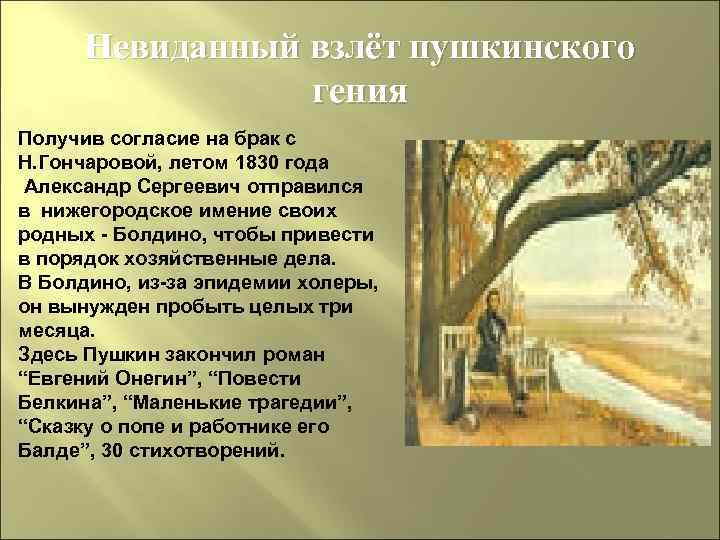 Невиданный взлёт пушкинского гения

Получив согласие на брак с Н.Гончаровой, летом 1830 года Александр Сергеевич отправился в нижегородское имение своих родных - Болдино, чтобы привести в порядок хозяйственные дела.
В Болдино, из-за эпидемии холеры, он вынужден пробыть целых три месяца.
Здесь Пушкин закончил роман “Евгений Онегин”, “Повести Белкина”, “Маленькие трагедии”, “Сказку о попе и работнике его Балде”, 30 стихотворений.